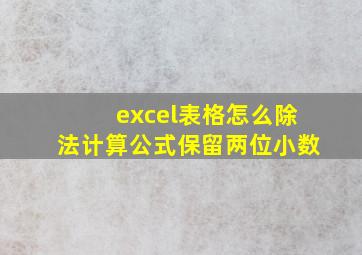 excel表格怎么除法计算公式保留两位小数